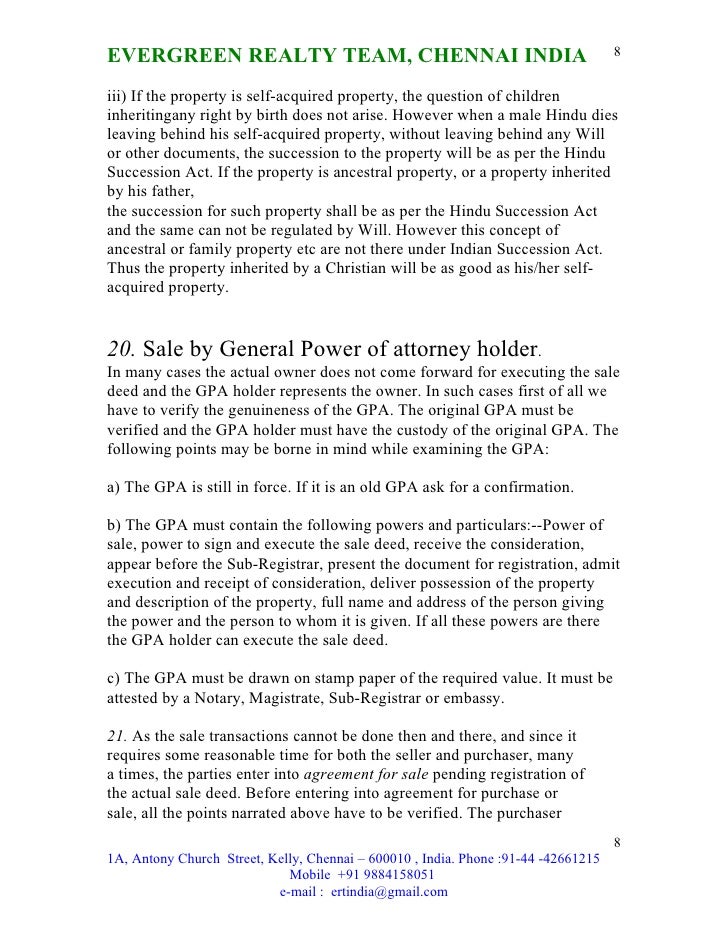 EVERGREEN REALTY TEAM, CHENNAI INDIA 8

iii) If the property is self-acquired property, the question of children inheritingany right by birth does not arise. However when a male Hindu dies leaving behind his self-acquired property, without leaving behind any Will or other documents, the succession to the property will be as per the Hindu Succession Act. If the property is ancestral property, or a property inherited by his father,
the succession for such property shall be as per the Hindu Succession Act and the same can not be regulated by Will. However this concept of ancestral or family property etc are not there under Indian Succession Act. Thus the property inherited by a Christian will be as good as his/her self-acquired property.

20. Sale by General Power of attorney holder.
In many cases the actual owner does not come forward for executing the sale deed and the GPA holder represents the owner. In such cases first of all we have to verify the genuineness of the GPA. The original GPA must be verified and the GPA holder must have the custody of the original GPA. The following points may be borne in mind while examining the GPA:

a) The GPA is still in force. If it is an old GPA ask for a confirmation.

b) The GPA must contain the following powers and particulars:--Power of sale, power to sign and execute the sale deed, receive the consideration, appear before the Sub-Registrar, present the document for registration, admit execution and receipt of consideration, deliver possession of the property and description of the property, full name and address of the person giving the power and the person to whom it is given. If all these powers are there the GPA holder can execute the sale deed.

c) The GPA must be drawn on stamp paper of the required value. It must be attested by a Notary, Magistrate, Sub-Registrar or embassy.

21. As the sale transactions cannot be done then and there, and since it requires some reasonable time for both the seller and purchaser, many a times, the parties enter into agreement for sale pending registration of the actual sale deed. Before entering into agreement for purchase or sale, all the points narrated above have to be verified. The purchaser

8

1A, Antony Church Street, Kelly, Chennai – 600010 , India. Phone :91-44 -42661215
Mobile +91 9884158051
e-mail : ertindia@gmail.com